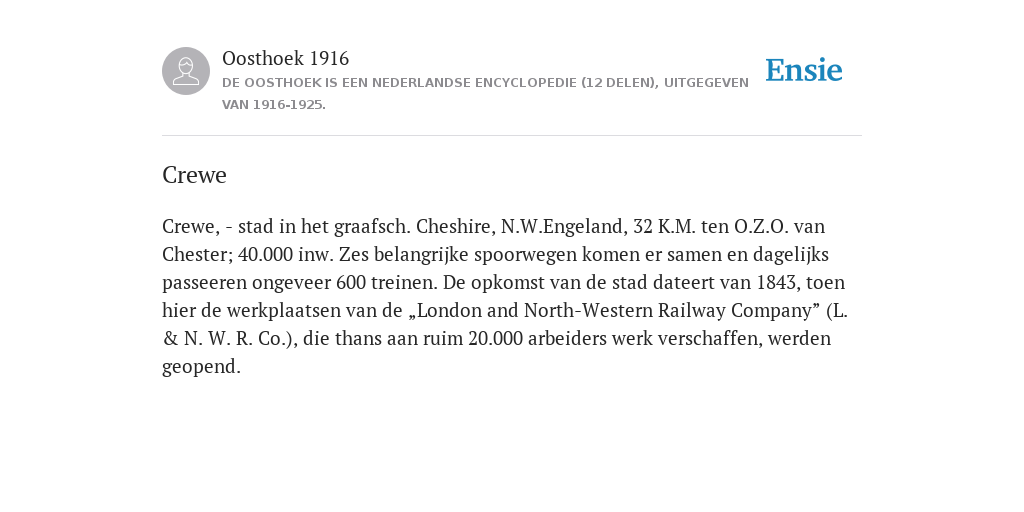 Oosthoek 1916
DE OOSTHOEK IS EEN NEDERLANDSE ENCYCLOPEDIE (12 DELEN), UITGEGEVEN VAN 1916-1925.

Ensie

Crewe

Crewe, - stad in het graafsch. Cheshire, N.W.Engeland, 32 K.M. ten O.Z.O. van Chester; 40.000 inw. Zes belangrijke spoorwegen komen er samen en dagelijks passeeren ongeveer 600 treinen. De opkomst van de stad dateert van 1843, toen hier de werkplaatsen van de „London and North-Western Railway Company” (L. & N. W. R. Co.), die thans aan ruim 20.000 arbeiders werk verschaffen, werden geopend.